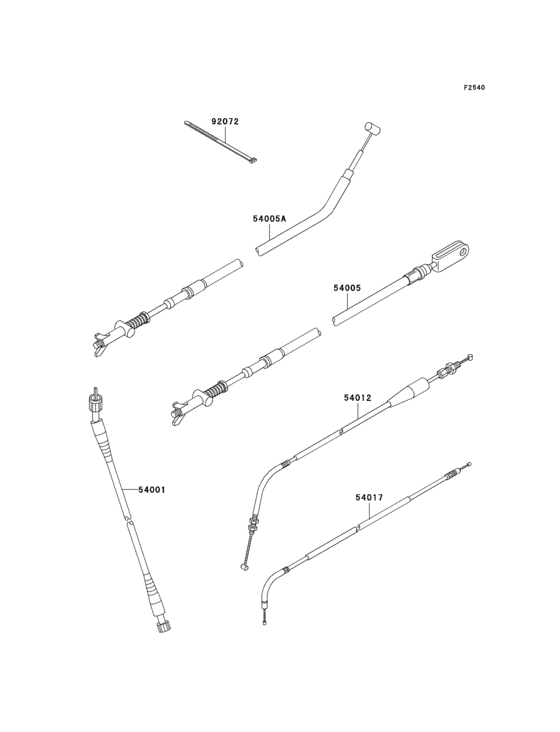 F2540

92072

54005A

54005

54012

54001

54017